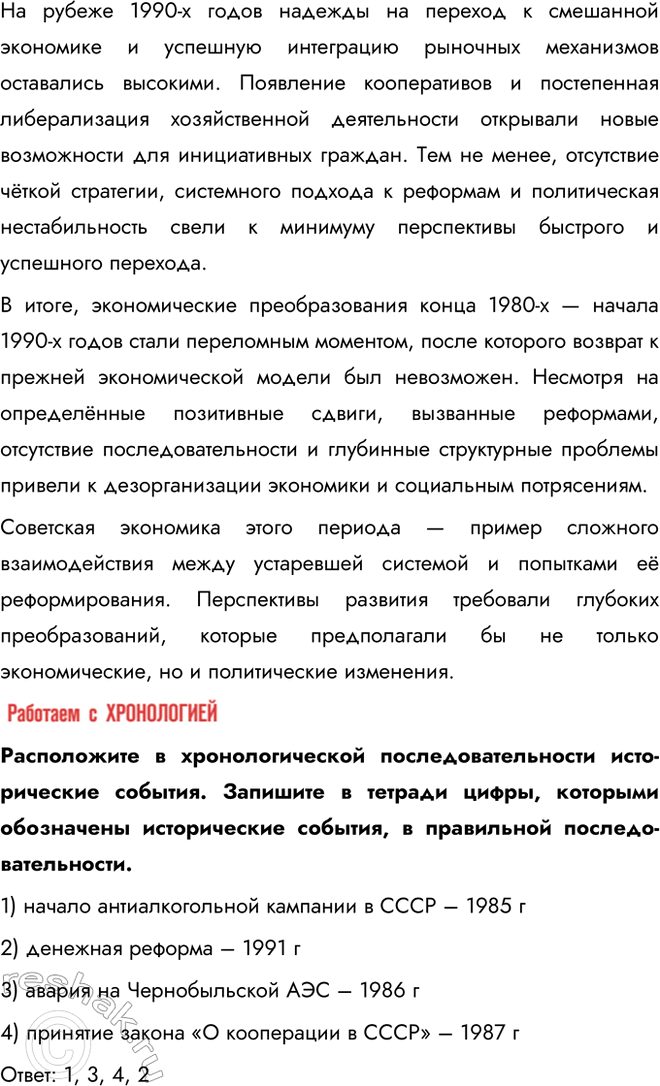 На рубеже 1990-х годов надежды на переход к смешанной экономике и успешную интеграцию рыночных механизмов оставались высокими. Появление кооперативов и постепенная либерализация хозяйственной деятельности открывали новые возможности для инициативных граждан. Тем не менее, отсутствие чёткой стратегии, системного подхода к реформам и политическая нестабильность свели к минимуму перспективы быстрого и успешного перехода.

В итоге, экономические преобразования конца 1980-х — начала 1990-х годов стали переломным моментом, после которого возврат к прежней экономической модели был невозможен. Несмотря на определённые позитивные сдвиги, вызванные реформами, отсутствие последовательности и глубинные структурные проблемы привели к дезорганизации экономики и социальным потрясениям.

Советская экономика этого периода — пример сложного взаимодействия между устаревшей системой и попытками её реформирования. Перспективы развития требовали глубоких преобразований, которые предполагали бы не только экономические, но и политические изменения.

Работаем с ХРОНОЛОГИЕЙ

Расположите в хронологической последовательности исторические события. Запишите в тетради цифры, которыми обозначены исторические события, в правильной последовательности.

1) начало антиалкогольной кампании в СССР — 1985 г

2) денежная реформа — 1991 г

3) авария на Чернобыльской АЭС — 1986 г

4) принятие закона «О кооперации в СССР» — 1987 г

Ответ: 1, 3, 4, 2

reshak.ru